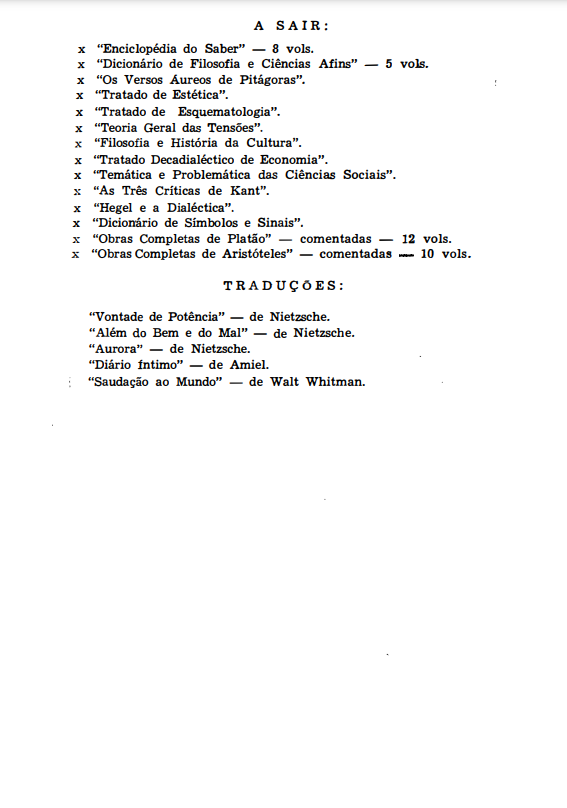 A SAIR:

x "Enciclopédia do Saber" — 8 vols.
x "Dicionário de Filosofia e Ciências Afins" — 5 vols.
x "Os Versos Áureos de Pitágoras".
x "Tratado de Estética".
x "Tratado de Esquematologia".
x "Teoria Geral das Tensões".
x "Filosofia e História da Cultura".
x "Tratado Decadialéctico de Economia".
x "Temática e Problemática das Ciências Sociais".
x "As Três Críticas de Kant".
x "Hegel e a Dialéctica".
x "Dicionário de Símbolos e Sinais".
x "Obras Completas de Platão" — comentadas — 12 vols.
x "Obras Completas de Aristóteles" — comentadas — 10 vols.

TRADUÇÕES:

"Vontade de Potência" — de Nietzsche.
"Além do Bem e do Mal" — de Nietzsche.
"Aurora" — de Nietzsche.
"Diário Íntimo" — de Amiel.
"Saudação ao Mundo" — de Walt Whitman.